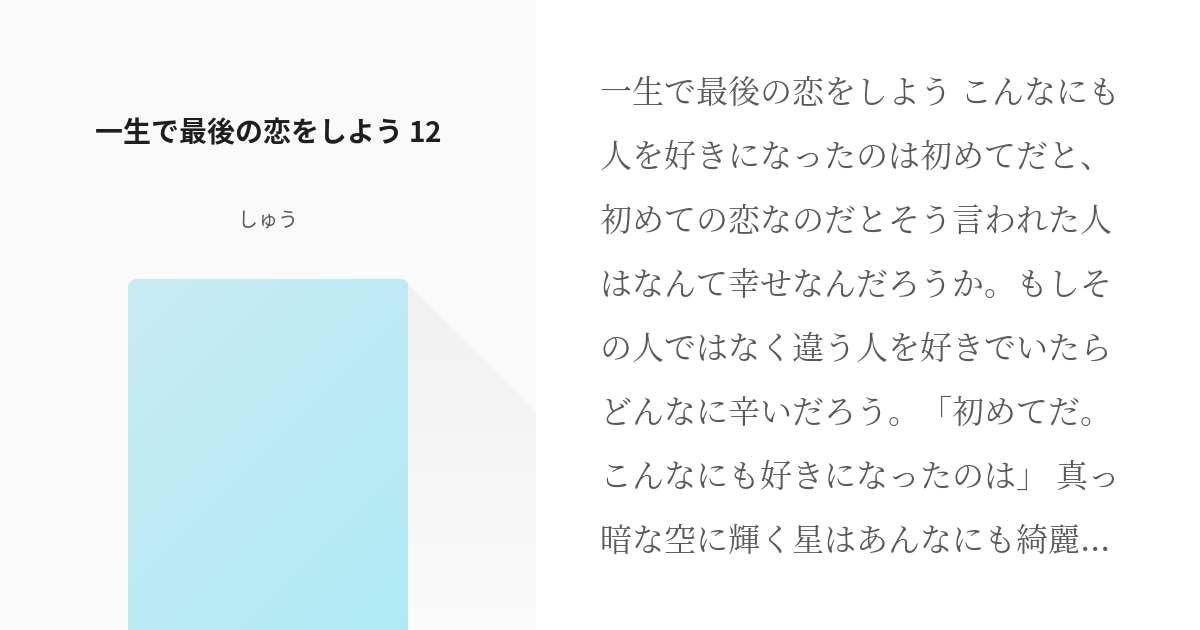 一生で最後の恋をしよう 12

しゅう

一生で最後の恋をしよう こんなにも人を好きになったのは初めてだと、初めての恋なのだとそう言われた人はなんて幸せなんだろうか。もしその人ではなく違う人を好きでいたらどんなに辛いだろう。「初めてだ。こんなにも好きになったのは」 真っ暗な空に輝く星はあんなにも綺麗…